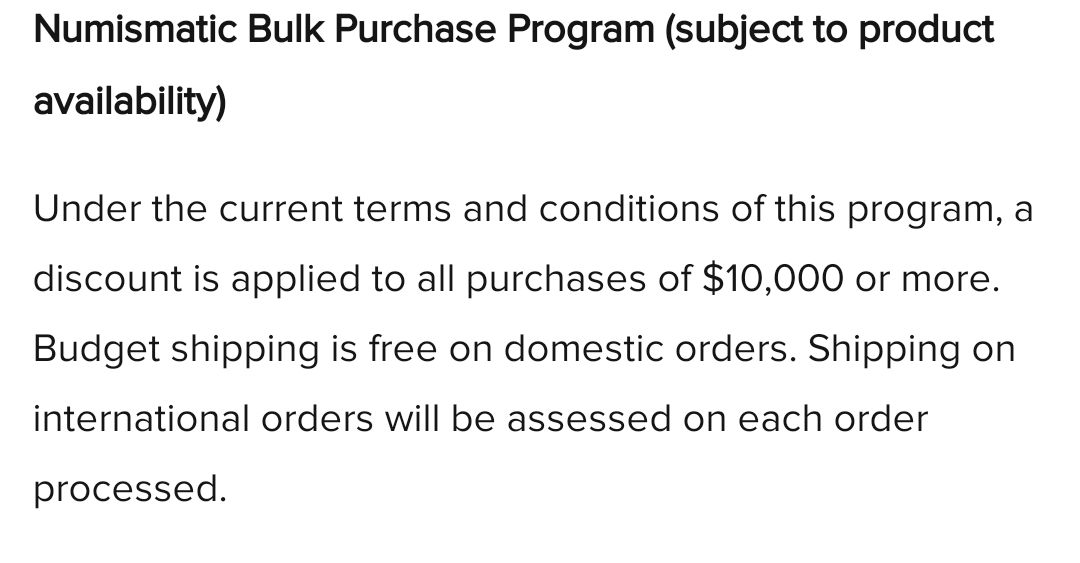 Numismatic Bulk Purchase Program (subject to product availability)

Under the current terms and conditions of this program, a discount is applied to all purchases of \$10,000 or more. Budget shipping is free on domestic orders. Shipping on international orders will be assessed on each order processed.